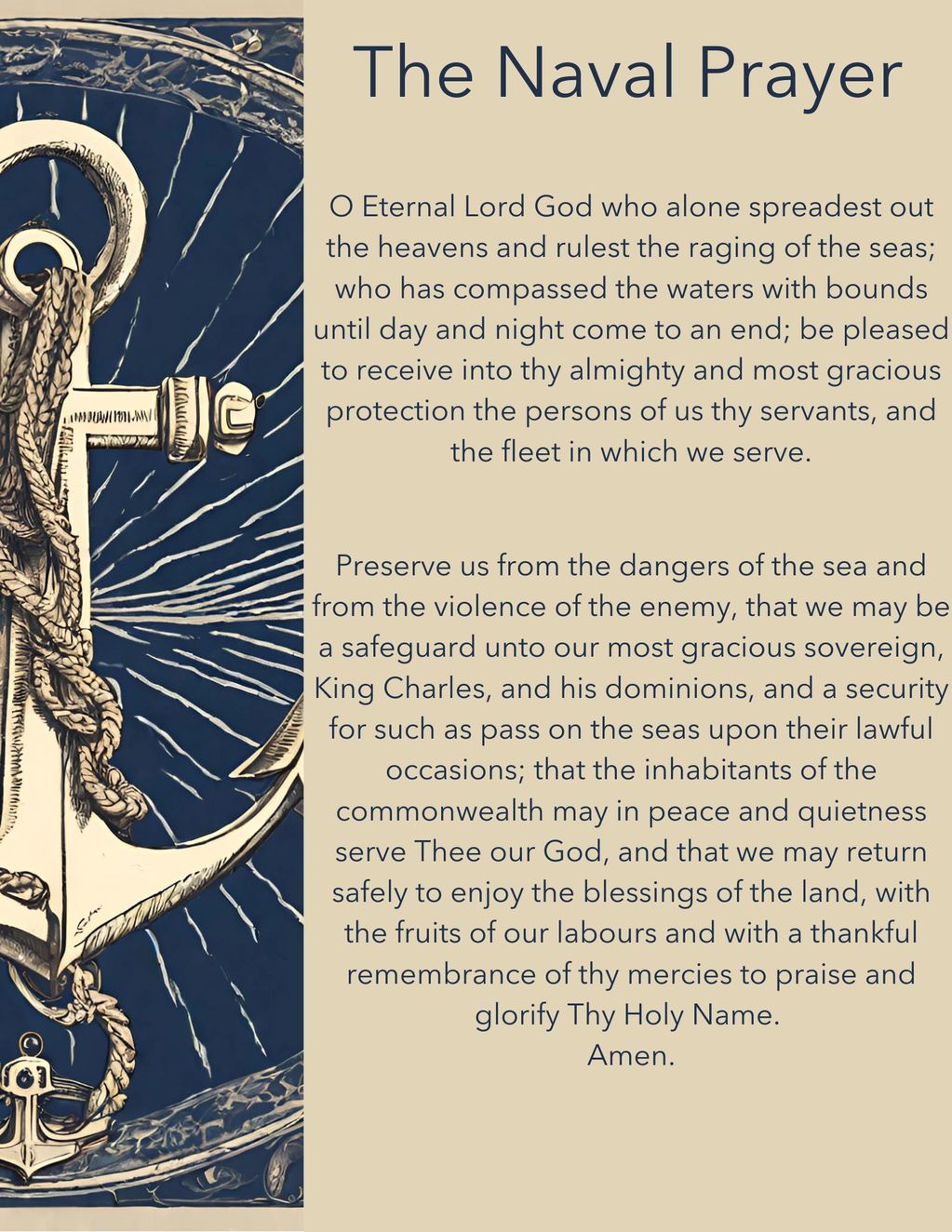 The Naval Prayer

O Eternal Lord God who alone spreadest out the heavens and rulest the raging of the seas; who has compassed the waters with bounds until day and night come to an end; be pleased to receive into thy almighty and most gracious protection the persons of us thy servants, and the fleet in which we serve.

Preserve us from the dangers of the sea and from the violence of the enemy, that we may be a safeguard unto our most gracious sovereign, King Charles, and his dominions, and a security for such as pass on the seas upon their lawful occasions; that the inhabitants of the commonwealth may in peace and quietness serve Thee our God, and that we may return safely to enjoy the blessings of the land, with the fruits of our labours and with a thankful remembrance of thy mercies to praise and glorify Thy Holy Name.
Amen.